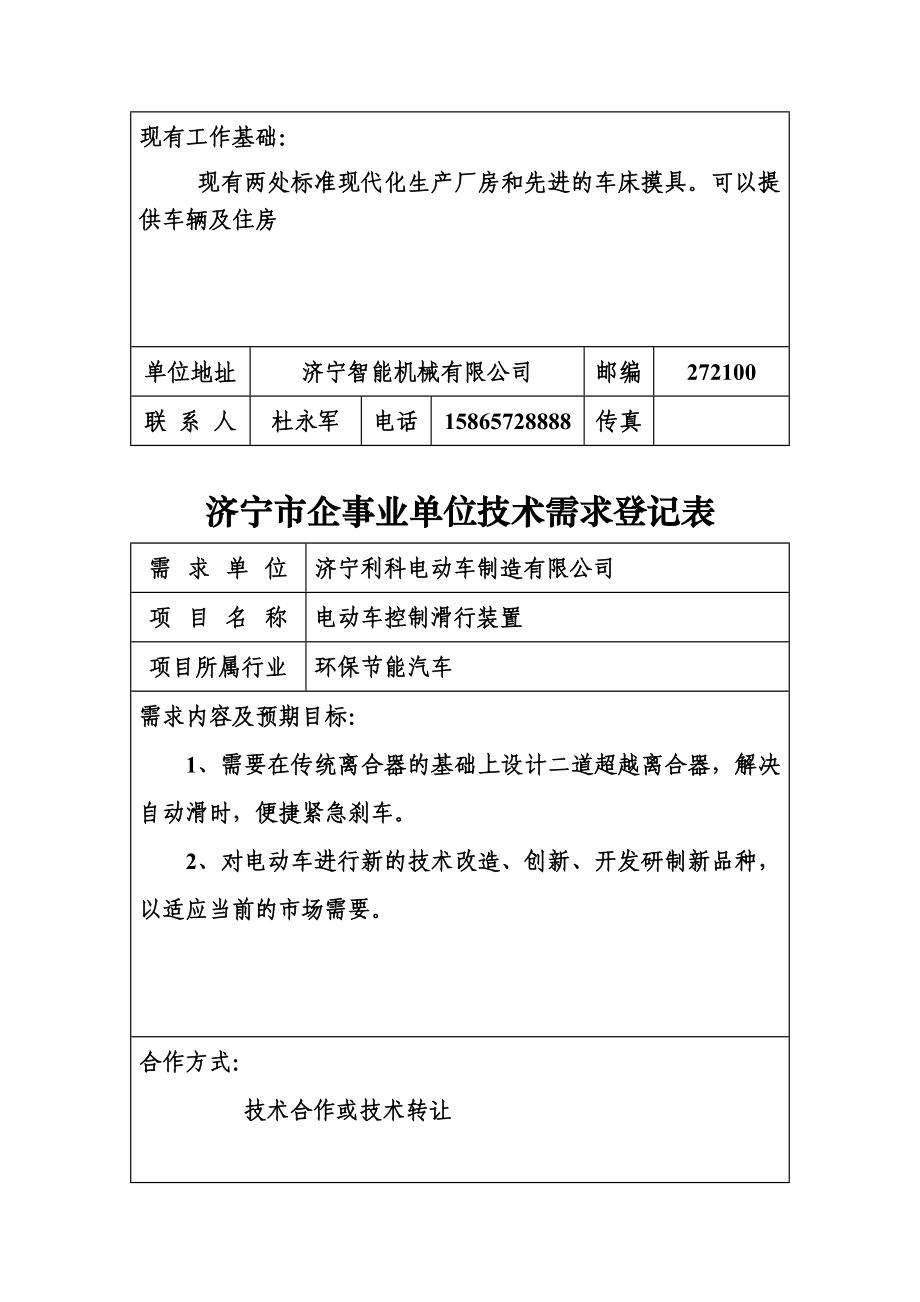 现有工作基础:

现有两处标准现代化生产厂房和先进的车床摸具。可以提供车辆及住房

| 单位地址 | 济宁智能机械有限公司 | | | 邮编 | 272100 |
|---|---|---|---|---|---|
| 联 系 人 | 杜永军 | 电话 | 15865728888 | 传真 | |

济宁市企事业单位技术需求登记表

| 需 求 单 位 | 济宁利科电动车制造有限公司 |
|---|---|
| 项 目 名 称 | 电动车控制滑行装置 |
| 项目所属行业 | 环保节能汽车 |

需求内容及预期目标:

1、需要在传统离合器的基础上设计二道超越离合器，解决自动滑时，便捷紧急刹车。

2、对电动车进行新的技术改造、创新、开发研制新品种，以适应当前的市场需要。

合作方式:

技术合作或技术转让